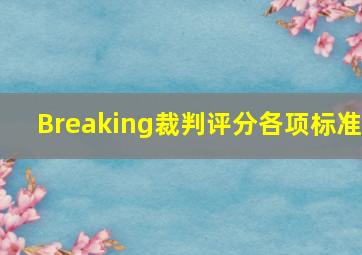 Breaking裁判评分各项标准